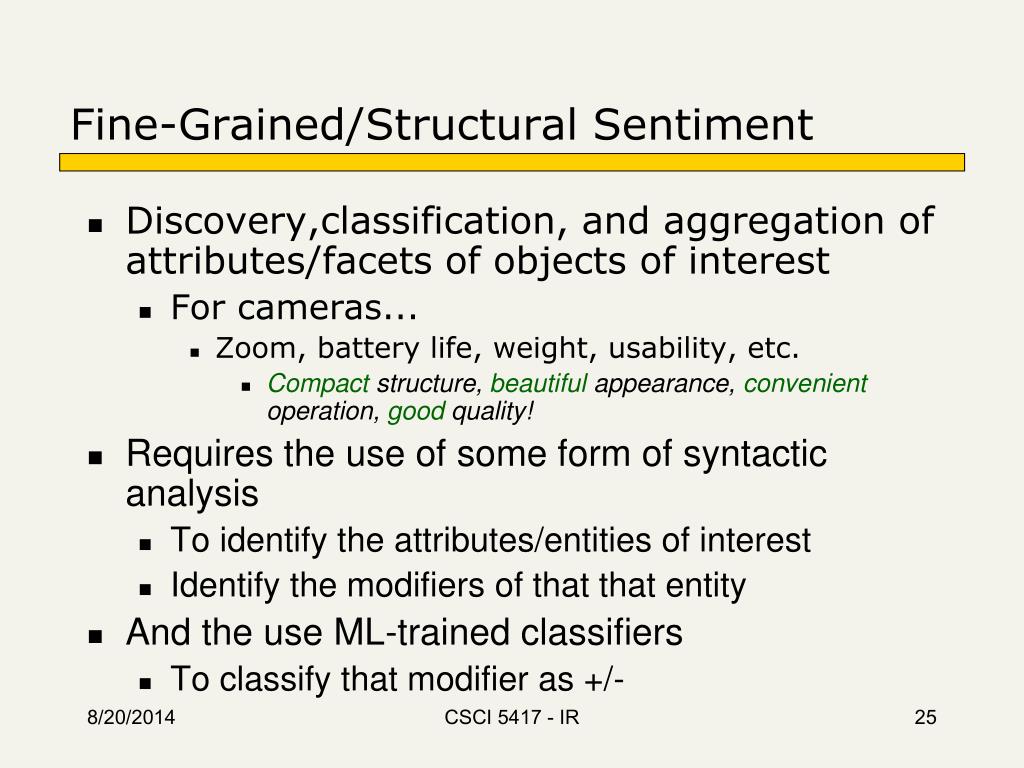 Fine-Grained/Structural Sentiment

- Discovery,classification, and aggregation of attributes/facets of objects of interest
  - For cameras...
    - Zoom, battery life, weight, usability, etc.
      - Compact structure, beautiful appearance, convenient operation, good quality!
- Requires the use of some form of syntactic analysis
  - To identify the attributes/entities of interest
  - Identify the modifiers of that that entity
- And the use ML-trained classifiers
  - To classify that modifier as +/-

8/20/2014

CSCI 5417 - IR

25